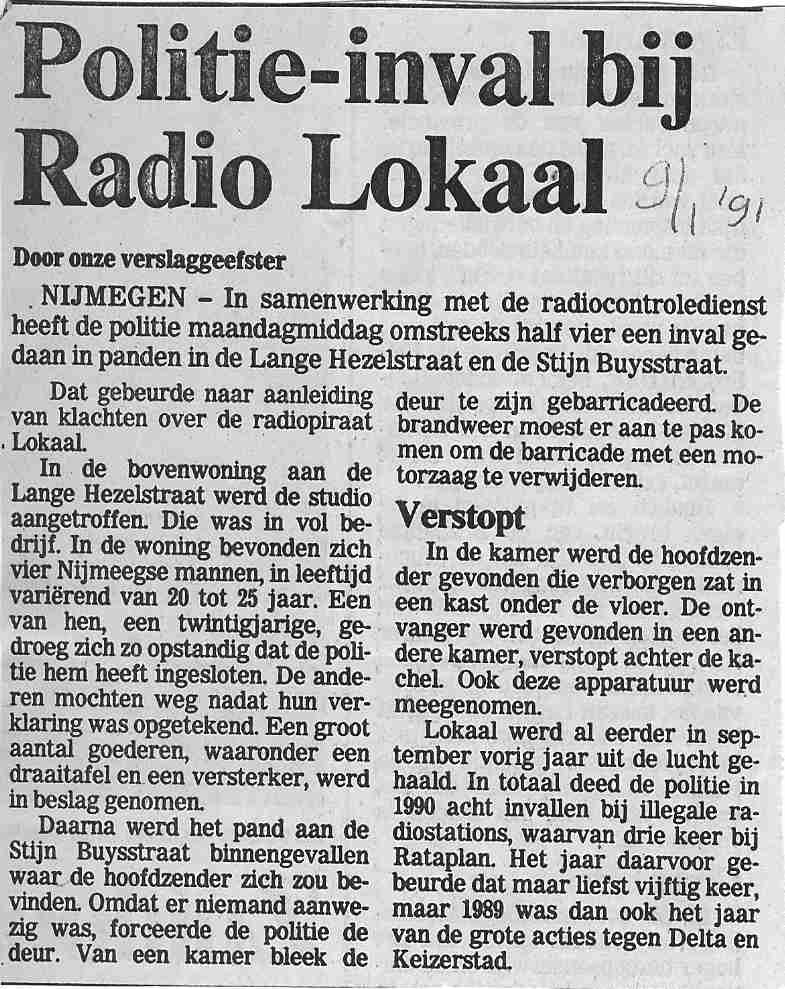 Politie-inval bij Radio Lokaal

9/1 '91

Door onze verslaggeefster

NIJMEGEN – In samenwerking met de radiocontroledienst heeft de politie maandagmiddag omstreeks half vier een inval gedaan in panden in de Lange Hezelstraat en de Stijn Buysstraat.

Dat gebeurde naar aanleiding van klachten over de radiopiraat Lokaal.

In de bovenwoning aan de Lange Hezelstraat werd de studio aangetroffen. Die was in vol bedrijf. In de woning bevonden zich vier Nijmeegse mannen, in leeftijd variërend van 20 tot 25 jaar. Een van hen, een twintigjarige, gedroeg zich zo opstandig dat de politie hem heeft ingesloten. De anderen mochten weg nadat hun verklaring was opgetekend. Een groot aantal goederen, waaronder een draaitafel en een versterker, werd in beslag genomen.

Daarna werd het pand aan de Stijn Buysstraat binnengevallen waar de hoofdzender zich zou bevinden. Omdat er niemand aanwezig was, forceerde de politie de deur. Van een kamer bleek de deur te zijn gebarricadeerd. De brandweer moest er aan te pas komen om de barricade met een motorzaag te verwijderen.

Verstopt

In de kamer werd de hoofdzender gevonden die verborgen zat in een kast onder de vloer. De ontvanger werd gevonden in een andere kamer, verstopt achter de kachel. Ook deze apparatuur werd meegenomen.

Lokaal werd al eerder in september vorig jaar uit de lucht gehaald. In totaal deed de politie in 1990 acht invallen bij illegale radiostations, waarvan drie keer bij Rataplan. Het jaar daarvoor gebeurde dat maar liefst vijftig keer, maar 1989 was dan ook het jaar van de grote acties tegen Delta en Keizerstad.